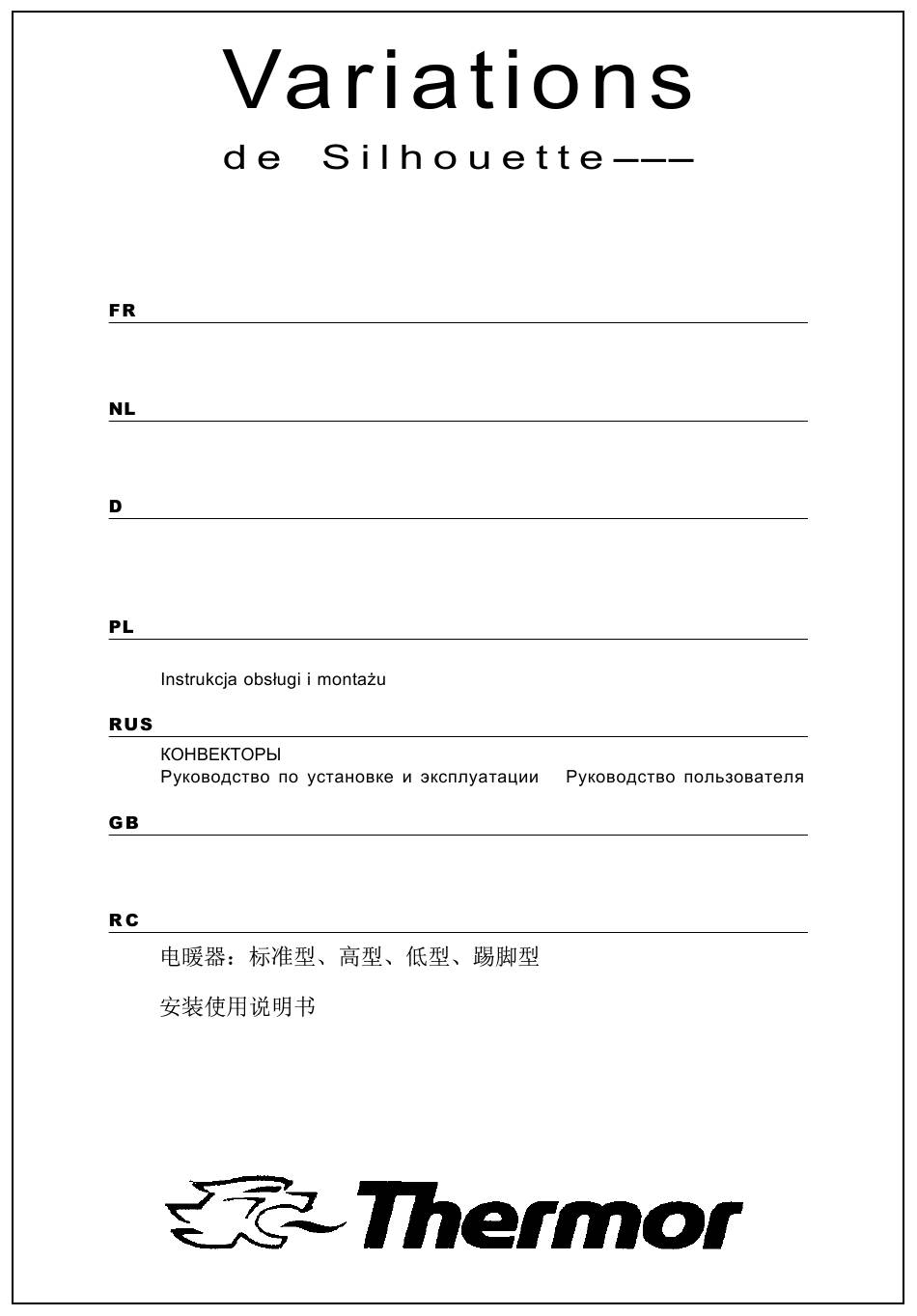 Variations
de Silhouette———

FR

NL

D

PL

Instrukcja obsługi i montażu

RUS

КОНВЕКТОРЫ
Руководство по установке и эксплуатации Руководство пользователя

GB

RC

电暖器：标准型、高型、低型、踢脚型

安装使用说明书

Thermor